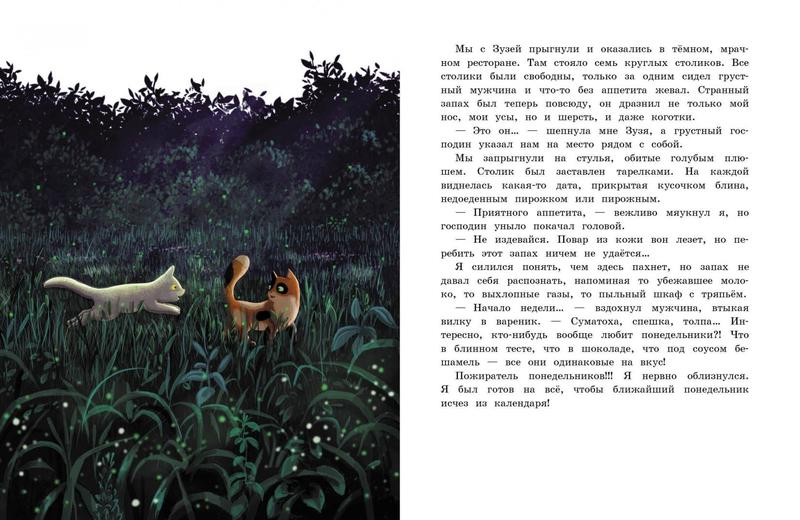 Мы с Зузей прыгнули и оказались в тёмном, мрачном ресторане. Там стояло семь круглых столиков. Все столики были свободны, только за одним сидел грустный мужчина и что-то без аппетита жевал. Странный запах был теперь повсюду, он дразнил не только мой нос, мои усы, но и шерсть, и даже коготки.

— Это он... — шепнула мне Зузя, а грустный господин указал нам на место рядом с собой.

Мы запрыгнули на стулья, обитые голубым плюшем. Столик был заставлен тарелками. На каждой виднелась какая-то дата, прикрытая кусочком блина, недоеденным пирожком или пирожным.

— Приятного аппетита, — вежливо мяукнул я, но господин уныло покачал головой.

— Не издевайся. Повар из кожи вон лезет, но перебить этот запах ничем не удаётся...

Я силился понять, чем здесь пахнет, но запах не давал себя распознать, напоминая то убежавшее молоко, то выхлопные газы, то пыльный шкаф с тряпьём.

— Начало недели... — вздохнул мужчина, втыкая вилку в вареник. — Суматоха, спешка, толпа... Интересно, кто-нибудь вообще любит понедельники?! Что в блинном тесте, что в шоколаде, что под соусом бешамель — все они одинаковые на вкус!

Пожиратель понедельников!!! Я нервно облизнулся. Я был готов на всё, чтобы ближайший понедельник исчез из календаря!